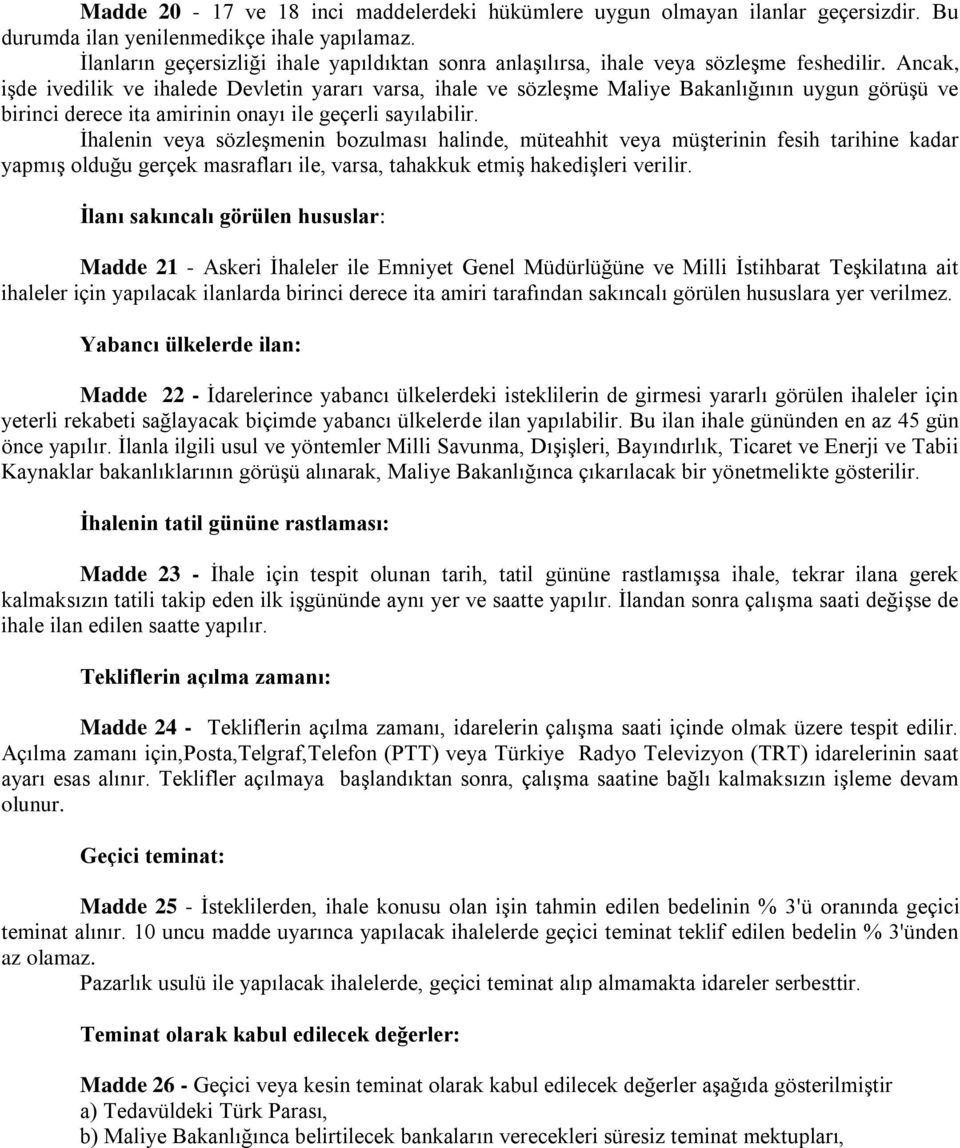 Madde 20 - 17 ve 18 inci maddelerdeki hükümlere uygun olmayan ilanlar geçersizdir. Bu durumda ilan yenilenmedikçe ihale yapılamaz.

İlanların geçersizliği ihale yapıldıktan sonra anlaşılırsa, ihale veya sözleşme feshedilir. Ancak, işde ivedilik ve ihalede Devletin yararı varsa, ihale ve sözleşme Maliye Bakanlığının uygun görüşü ve birinci derece ita amirinin onayı ile geçerli sayılabilir.

İhalenin veya sözleşmenin bozulması halinde, müteahhit veya müşterinin fesih tarihine kadar yapmış olduğu gerçek masrafları ile, varsa, tahakkuk etmiş hakedişleri verilir.

İlanı sakıncalı görülen hususlar:

Madde 21 - Askeri İhaleler ile Emniyet Genel Müdürlüğüne ve Milli İstihbarat Teşkilatına ait ihaleler için yapılacak ilanlarda birinci derece ita amiri tarafından sakıncalı görülen hususlara yer verilmez.

Yabancı ülkelerde ilan:

Madde 22 - İdarelerince yabancı ülkelerdeki isteklilerin de girmesi yararlı görülen ihaleler için yeterli rekabeti sağlayacak biçimde yabancı ülkelerde ilan yapılabilir. Bu ilan ihale gününden en az 45 gün önce yapılır. İlanla ilgili usul ve yöntemler Milli Savunma, Dışişleri, Bayındırlık, Ticaret ve Enerji ve Tabii Kaynaklar bakanlıklarının görüşü alınarak, Maliye Bakanlığınca çıkarılacak bir yönetmelikte gösterilir.

İhalenin tatil gününe rastlaması:

Madde 23 - İhale için tespit olunan tarih, tatil gününe rastlamışsa ihale, tekrar ilana gerek kalmaksızın tatili takip eden ilk işgününde aynı yer ve saatte yapılır. İlandan sonra çalışma saati değişse de ihale ilan edilen saatte yapılır.

Tekliflerin açılma zamanı:

Madde 24 - Tekliflerin açılma zamanı, idarelerin çalışma saati içinde olmak üzere tespit edilir. Açılma zamanı için,Posta,Telgraf,Telefon (PTT) veya Türkiye Radyo Televizyon (TRT) idarelerinin saat ayarı esas alınır. Teklifler açılmaya başlandıktan sonra, çalışma saatine bağlı kalmaksızın işleme devam olunur.

Geçici teminat:

Madde 25 - İsteklilerden, ihale konusu olan işin tahmin edilen bedelinin % 3'ü oranında geçici teminat alınır. 10 uncu madde uyarınca yapılacak ihalelerde geçici teminat teklif edilen bedelin % 3'ünden az olamaz.

Pazarlık usulü ile yapılacak ihalelerde, geçici teminat alıp almamakta idareler serbesttir.

Teminat olarak kabul edilecek değerler:

Madde 26 - Geçici veya kesin teminat olarak kabul edilecek değerler aşağıda gösterilmiştir
a) Tedavüldeki Türk Parası,
b) Maliye Bakanlığınca belirtilecek bankaların verecekleri süresiz teminat mektupları,